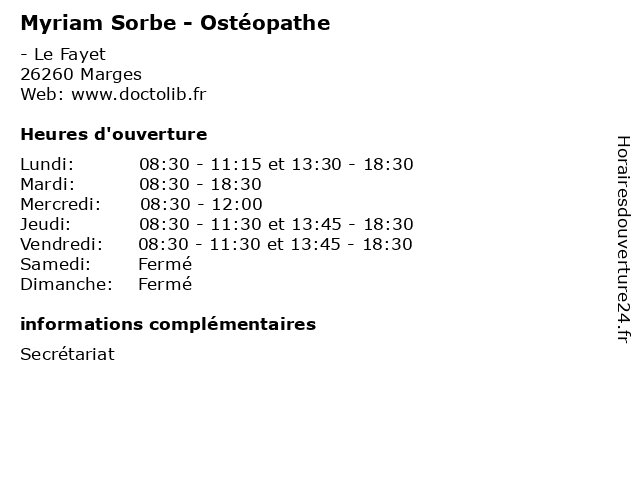 Myriam Sorbe - Ostéopathe

- Le Fayet
26260 Marges
Web: www.doctolib.fr

Heures d'ouverture

| | |
|---|---|
| Lundi: | 08:30 - 11:15 et 13:30 - 18:30 |
| Mardi: | 08:30 - 18:30 |
| Mercredi: | 08:30 - 12:00 |
| Jeudi: | 08:30 - 11:30 et 13:45 - 18:30 |
| Vendredi: | 08:30 - 11:30 et 13:45 - 18:30 |
| Samedi: | Fermé |
| Dimanche: | Fermé |

informations complémentaires

Secrétariat

Horairesdouverture24.fr